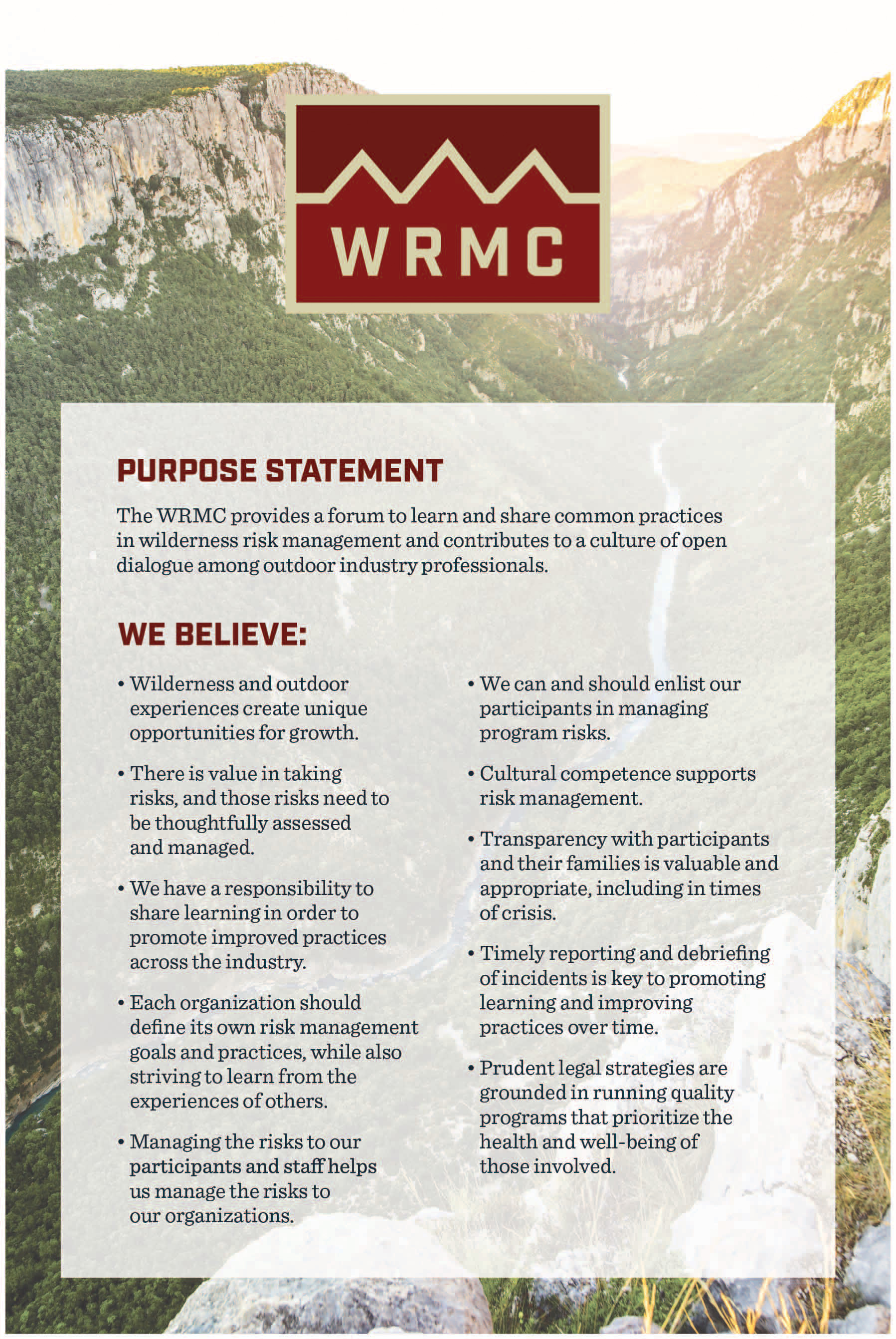 WRMC

PURPOSE STATEMENT

The WRMC provides a forum to learn and share common practices in wilderness risk management and contributes to a culture of open dialogue among outdoor industry professionals.

WE BELIEVE:

• Wilderness and outdoor experiences create unique opportunities for growth.

• There is value in taking risks, and those risks need to be thoughtfully assessed and managed.

• We have a responsibility to share learning in order to promote improved practices across the industry.

• Each organization should define its own risk management goals and practices, while also striving to learn from the experiences of others.

• Managing the risks to our participants and staff helps us manage the risks to our organizations.

• We can and should enlist our participants in managing program risks.

• Cultural competence supports risk management.

• Transparency with participants and their families is valuable and appropriate, including in times of crisis.

• Timely reporting and debriefing of incidents is key to promoting learning and improving practices over time.

• Prudent legal strategies are grounded in running quality programs that prioritize the health and well-being of those involved.